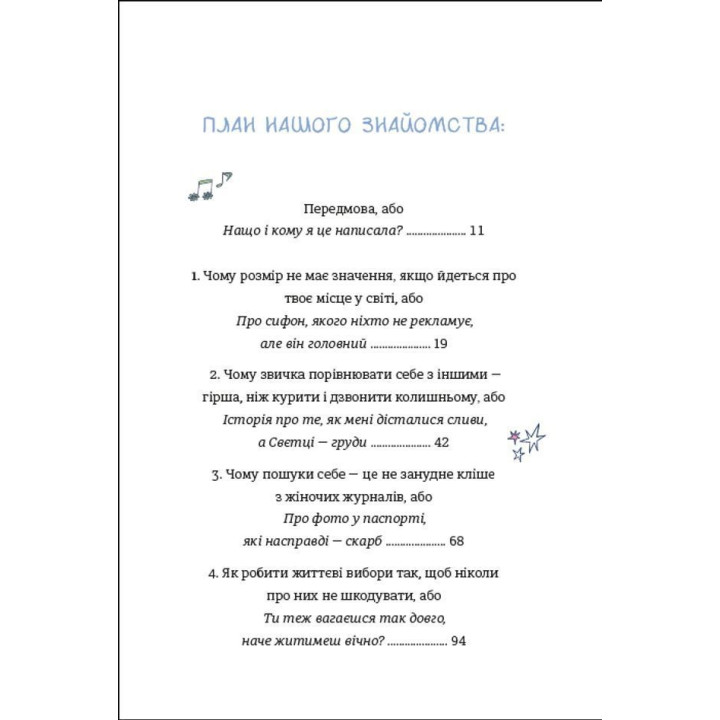 ПЛАН НАШОГО ЗНАЙОМСТВА:

Передмова, або
Нащо і кому я це написала? .................... 11

1. Чому розмір не має значення, якщо йдеться про твоє місце у світі, або
Про сифон, якого ніхто не рекламує, але він головний .................... 19

2. Чому звичка порівнювати себе з іншими — гірша, ніж курити і дзвонити колишньому, або
Історія про те, як мені дісталися сливи, а Светці — груди .................... 42

3. Чому пошуки себе — це не занудне кліше з жіночих журналів, або
Про фото у паспорті, які насправді — скарб .................... 68

4. Як робити життєві вибори так, щоб ніколи про них не шкодувати, або
Ти теж вагаєшся так довго, наче житимеш вічно? .................... 94